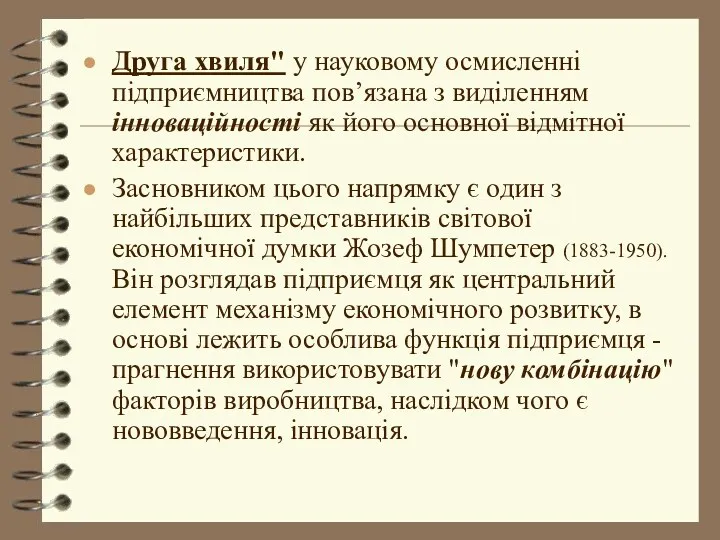 Друга хвиля" у науковому осмисленні підприємництва пов’язана з виділенням інноваційності як його основної відмітної характеристики.

Засновником цього напрямку є один з найбільших представників світової економічної думки Жозеф Шумпетер (1883-1950). Він розглядав підприємця як центральний елемент механізму економічного розвитку, в основі лежить особлива функція підприємця - прагнення використовувати "нову комбінацію" факторів виробництва, наслідком чого є нововведення, інновація.